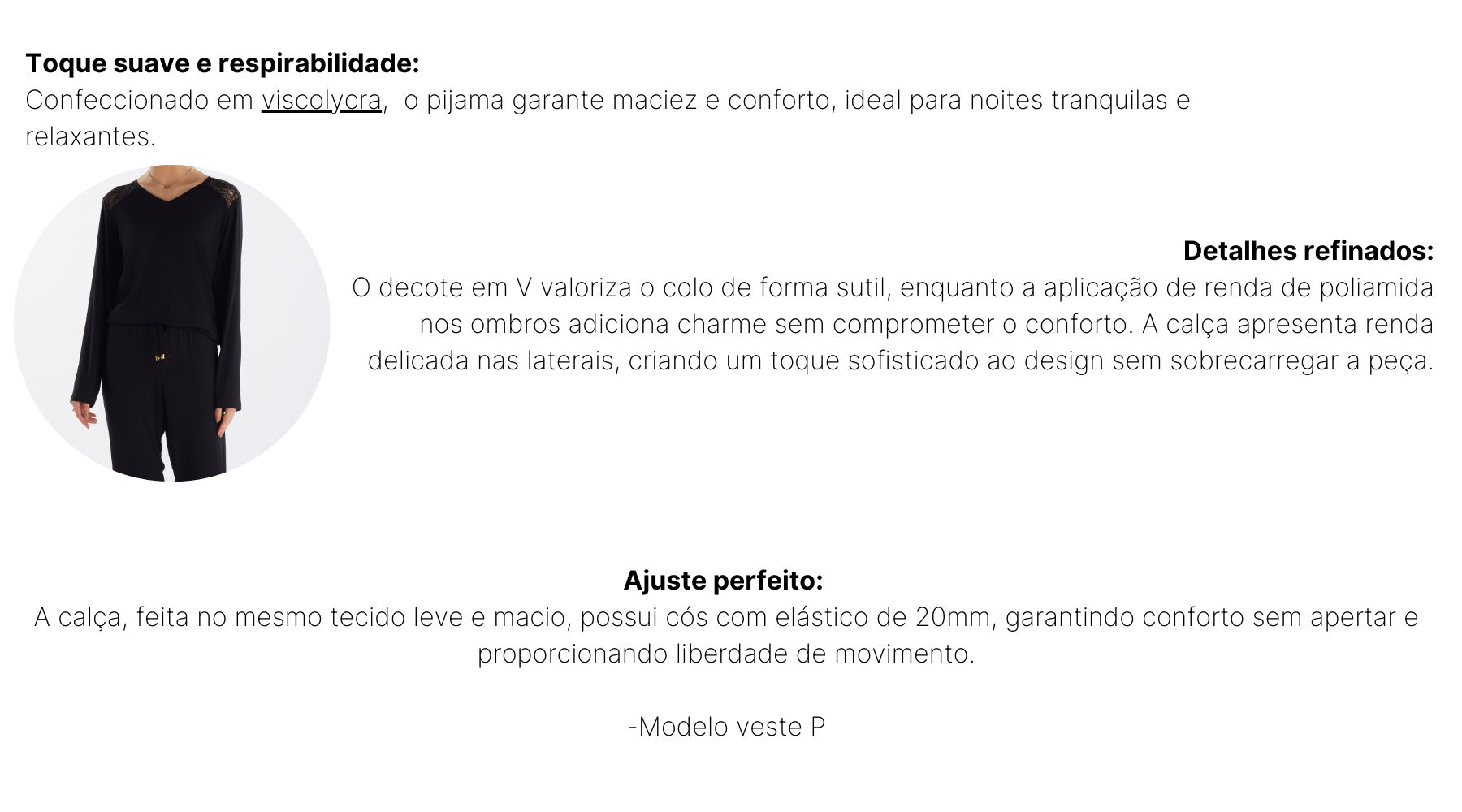 Toque suave e respirabilidade:
Confeccionado em viscolycra, o pijama garante maciez e conforto, ideal para noites tranquilas e relaxantes.

Detalhes refinados:
O decote em V valoriza o colo de forma sutil, enquanto a aplicação de renda de poliamida nos ombros adiciona charme sem comprometer o conforto. A calça apresenta renda delicada nas laterais, criando um toque sofisticado ao design sem sobrecarregar a peça.

Ajuste perfeito:
A calça, feita no mesmo tecido leve e macio, possui cós com elástico de 20mm, garantindo conforto sem apertar e proporcionando liberdade de movimento.

-Modelo veste P